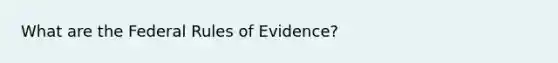 What are the Federal Rules of Evidence?